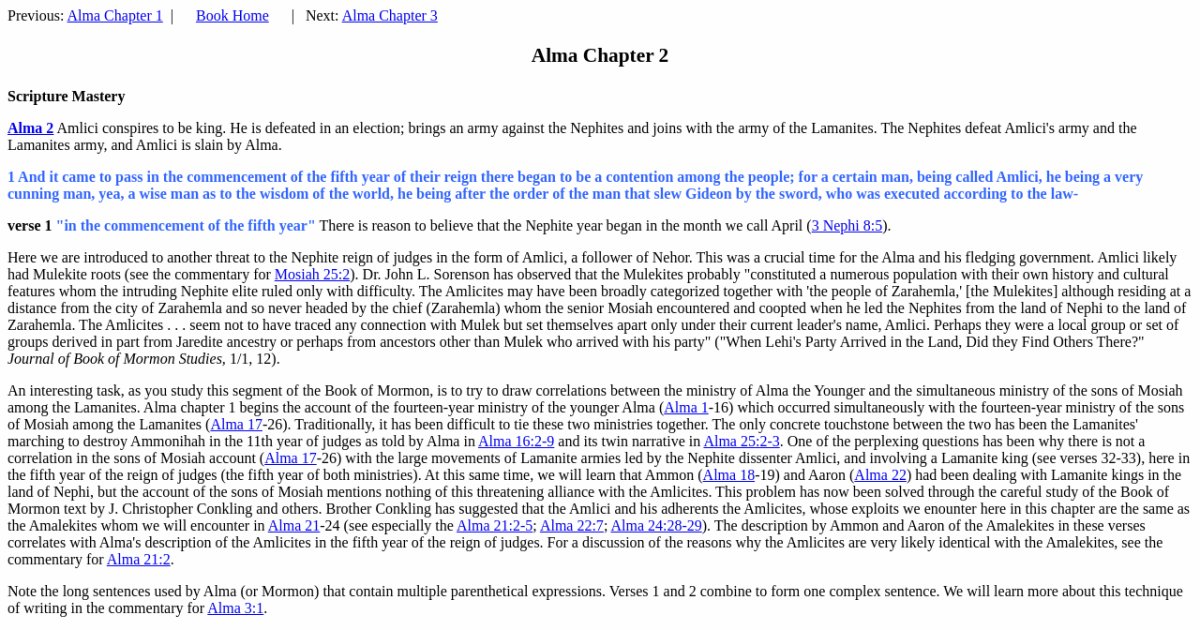 Previous: Alma Chapter 1 | Book Home | Next: Alma Chapter 3

Alma Chapter 2

Scripture Mastery

Alma 2 Amlici conspires to be king. He is defeated in an election; brings an army against the Nephites and joins with the army of the Lamanites. The Nephites defeat Amlici's army and the Lamanites army, and Amlici is slain by Alma.

1 And it came to pass in the commencement of the fifth year of their reign there began to be a contention among the people; for a certain man, being called Amlici, he being a very cunning man, yea, a wise man as to the wisdom of the world, he being after the order of the man that slew Gideon by the sword, who was executed according to the law-

verse 1 "in the commencement of the fifth year" There is reason to believe that the Nephite year began in the month we call April (3 Nephi 8:5).

Here we are introduced to another threat to the Nephite reign of judges in the form of Amlici, a follower of Nehor. This was a crucial time for the Alma and his fledging government. Amlici likely had Mulekite roots (see the commentary for Mosiah 25:2). Dr. John L. Sorenson has observed that the Mulekites probably "constituted a numerous population with their own history and cultural features whom the intruding Nephite elite ruled only with difficulty. The Amlicites may have been broadly categorized together with 'the people of Zarahemla,' [the Mulekites] although residing at a distance from the city of Zarahemla and so never headed by the chief (Zarahemla) whom the senior Mosiah encountered and coopted when he led the Nephites from the land of Nephi to the land of Zarahemla. The Amlicites . . . seem not to have traced any connection with Mulek but set themselves apart only under their current leader's name, Amlici. Perhaps they were a local group or set of groups derived in part from Jaredite ancestry or perhaps from ancestors other than Mulek who arrived with his party" ("When Lehi's Party Arrived in the Land, Did they Find Others There?" Journal of Book of Mormon Studies, 1/1, 12).

An interesting task, as you study this segment of the Book of Mormon, is to try to draw correlations between the ministry of Alma the Younger and the simultaneous ministry of the sons of Mosiah among the Lamanites. Alma chapter 1 begins the account of the fourteen-year ministry of the younger Alma (Alma 1-16) which occurred simultaneously with the fourteen-year ministry of the sons of Mosiah among the Lamanites (Alma 17-26). Traditionally, it has been difficult to tie these two ministries together. The only concrete touchstone between the two has been the Lamanites' marching to destroy Ammonihah in the 11th year of judges as told by Alma in Alma 16:2-9 and its twin narrative in Alma 25:2-3. One of the perplexing questions has been why there is not a correlation in the sons of Mosiah account (Alma 17-26) with the large movements of Lamanite armies led by the Nephite dissenter Amlici, and involving a Lamanite king (see verses 32-33), here in the fifth year of the reign of judges (the fifth year of both ministries). At this same time, we will learn that Ammon (Alma 18-19) and Aaron (Alma 22) had been dealing with Lamanite kings in the land of Nephi, but the account of the sons of Mosiah mentions nothing of this threatening alliance with the Amlicites. This problem has now been solved through the careful study of the Book of Mormon text by J. Christopher Conkling and others. Brother Conkling has suggested that the Amlici and his adherents the Amlicites, whose exploits we enounter here in this chapter are the same as the Amalekites whom we will encounter in Alma 21-24 (see especially the Alma 21:2-5; Alma 22:7; Alma 24:28-29). The description by Ammon and Aaron of the Amalekites in these verses correlates with Alma's description of the Amlicites in the fifth year of the reign of judges. For a discussion of the reasons why the Amlicites are very likely identical with the Amalekites, see the commentary for Alma 21:2.

Note the long sentences used by Alma (or Mormon) that contain multiple parenthetical expressions. Verses 1 and 2 combine to form one complex sentence. We will learn more about this technique of writing in the commentary for Alma 3:1.